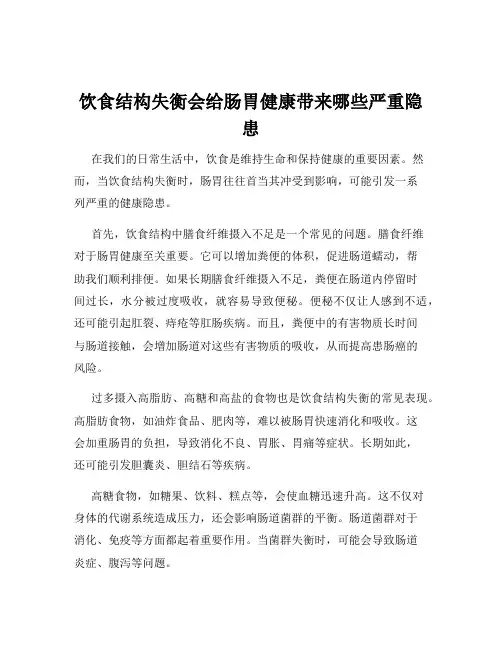 饮食结构失衡会给肠胃健康带来哪些严重隐患

在我们的日常生活中，饮食是维持生命和保持健康的重要因素。然而，当饮食结构失衡时，肠胃往往首当其冲受到影响，可能引发一系列严重的健康隐患。

首先，饮食结构中膳食纤维摄入不足是一个常见的问题。膳食纤维对于肠胃健康至关重要。它可以增加粪便的体积，促进肠道蠕动，帮助我们顺利排便。如果长期膳食纤维摄入不足，粪便在肠道内停留时间过长，水分被过度吸收，就容易导致便秘。便秘不仅让人感到不适，还可能引起肛裂、痔疮等肛肠疾病。而且，粪便中的有害物质长时间与肠道接触，会增加肠道对这些有害物质的吸收，从而提高患肠癌的风险。

过多摄入高脂肪、高糖和高盐的食物也是饮食结构失衡的常见表现。高脂肪食物，如油炸食品、肥肉等，难以被肠胃快速消化和吸收。这会加重肠胃的负担，导致消化不良、胃胀、胃痛等症状。长期如此，还可能引发胆囊炎、胆结石等疾病。

高糖食物，如糖果、饮料、糕点等，会使血糖迅速升高。这不仅对身体的代谢系统造成压力，还会影响肠道菌群的平衡。肠道菌群对于消化、免疫等方面都起着重要作用。当菌群失衡时，可能会导致肠道炎症、腹泻等问题。